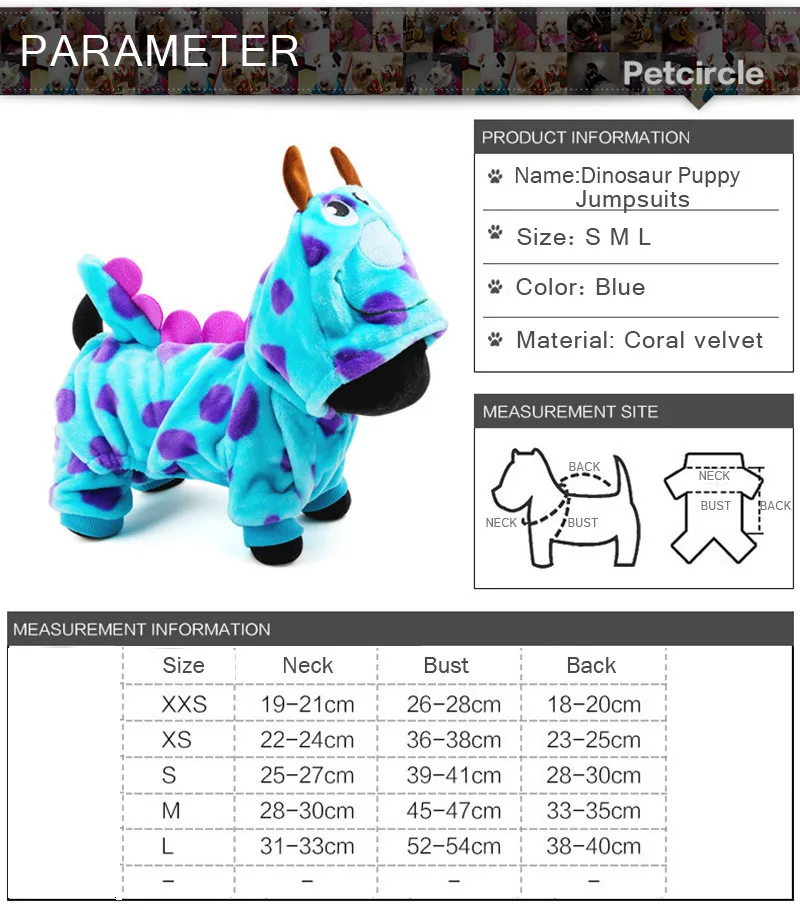 PARAMETER

Petcircle

PRODUCT INFORMATION

Name:Dinosaur Puppy Jumpsuits

Size: S M L

Color: Blue

Material: Coral velvet

MEASUREMENT SITE

BACK
NECK
BUST

NECK
BUST
BACK

MEASUREMENT INFORMATION

| Size | Neck | Bust | Back |
|---|---|---|---|
| XXS | 19-21cm | 26-28cm | 18-20cm |
| XS | 22-24cm | 36-38cm | 23-25cm |
| S | 25-27cm | 39-41cm | 28-30cm |
| M | 28-30cm | 45-47cm | 33-35cm |
| L | 31-33cm | 52-54cm | 38-40cm |
| - | - | - | - |